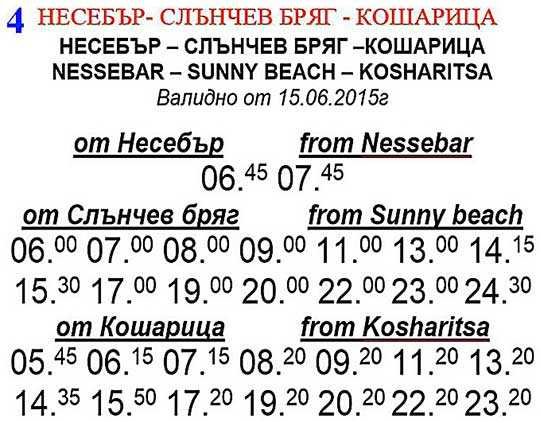 4 НЕСЕБЪР- СЛЪНЧЕВ БРЯГ - КОШАРИЦА
НЕСЕБЪР – СЛЪНЧЕВ БРЯГ –КОШАРИЦА
NESSEBAR – SUNNY BEACH – KOSHARITSA
Валидно от 15.06.2015г

от Несебър from Nessebar
$06.^{45}$ $07.^{45}$

от Слънчев бряг from Sunny beach
$06.^{00}$ $07.^{00}$ $08.^{00}$ $09.^{00}$ $11.^{00}$ $13.^{00}$ $14.^{15}$
$15.^{30}$ $17.^{00}$ $19.^{00}$ $20.^{00}$ $22.^{00}$ $23.^{00}$ $24.^{30}$

от Кошарица from Kosharitsa
$05.^{45}$ $06.^{15}$ $07.^{15}$ $08.^{20}$ $09.^{20}$ $11.^{20}$ $13.^{20}$
$14.^{35}$ $15.^{50}$ $17.^{20}$ $19.^{20}$ $20.^{20}$ $22.^{20}$ $23.^{20}$